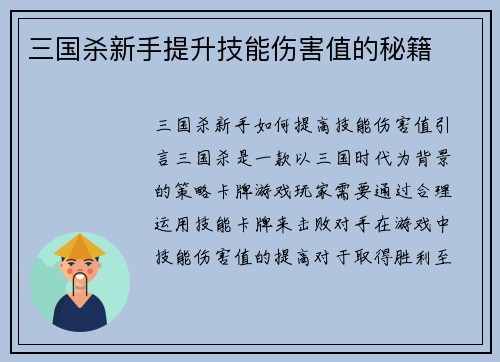 三国杀新手提升技能伤害值的秘籍

三国杀新手如何提高技能伤害值引言三国杀是一款以三国时代为背景的策略卡牌游戏玩家需要通过合理运用技能卡牌来击败对手在游戏中技能伤害值的提高对于取得胜利至